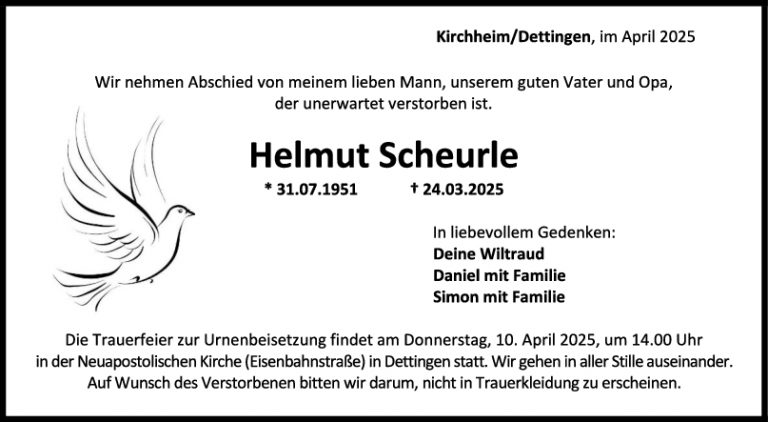 Kirchheim/Dettingen, im April 2025

Wir nehmen Abschied von meinem lieben Mann, unserem guten Vater und Opa, der unerwartet verstorben ist.

Helmut Scheurle

* 31.07.1951 † 24.03.2025

In liebevollem Gedenken:
Deine Wiltraud
Daniel mit Familie
Simon mit Familie

Die Trauerfeier zur Urnenbeisetzung findet am Donnerstag, 10. April 2025, um 14.00 Uhr in der Neuapostolischen Kirche (Eisenbahnstraße) in Dettingen statt. Wir gehen in aller Stille auseinander. Auf Wunsch des Verstorbenen bitten wir darum, nicht in Trauerkleidung zu erscheinen.